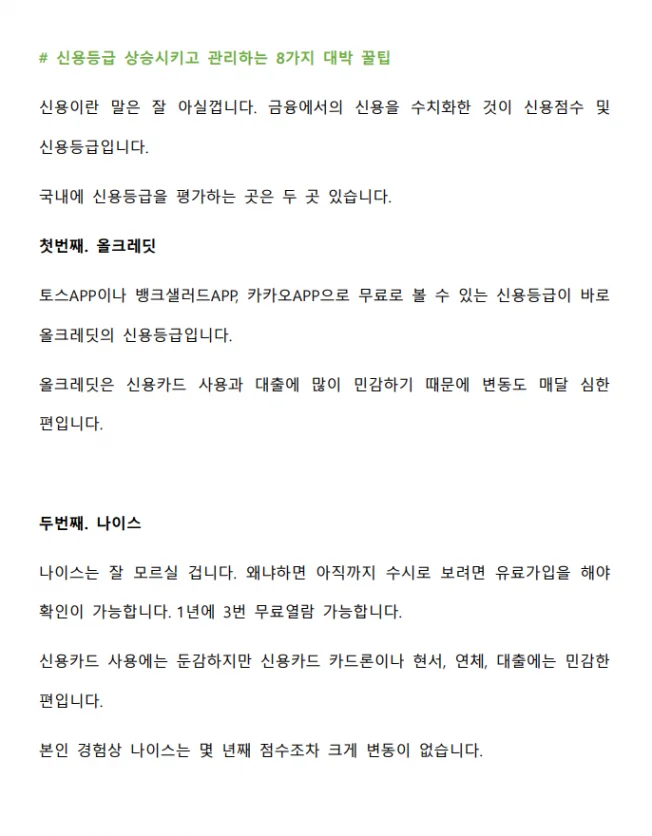 # 신용등급 상승시키고 관리하는 8가지 대박 꿀팁

신용이란 말은 잘 아실껍니다. 금융에서의 신용을 수치화한 것이 신용점수 및 신용등급입니다.

국내에 신용등급을 평가하는 곳은 두 곳 있습니다.

첫번째. 올크레딧

토스APP이나 뱅크샐러드APP, 카카오APP으로 무료로 볼 수 있는 신용등급이 바로 올크레딧의 신용등급입니다.

올크레딧은 신용카드 사용과 대출에 많이 민감하기 때문에 변동도 매달 심한 편입니다.

두번째. 나이스

나이스는 잘 모르실 겁니다. 왜냐하면 아직까지 수시로 보려면 유료가입을 해야 확인이 가능합니다. 1년에 3번 무료열람 가능합니다.

신용카드 사용에는 둔감하지만 신용카드 카드론이나 현서, 연체, 대출에는 민감한 편입니다.

본인 경험상 나이스는 몇 년째 점수조차 크게 변동이 없습니다.